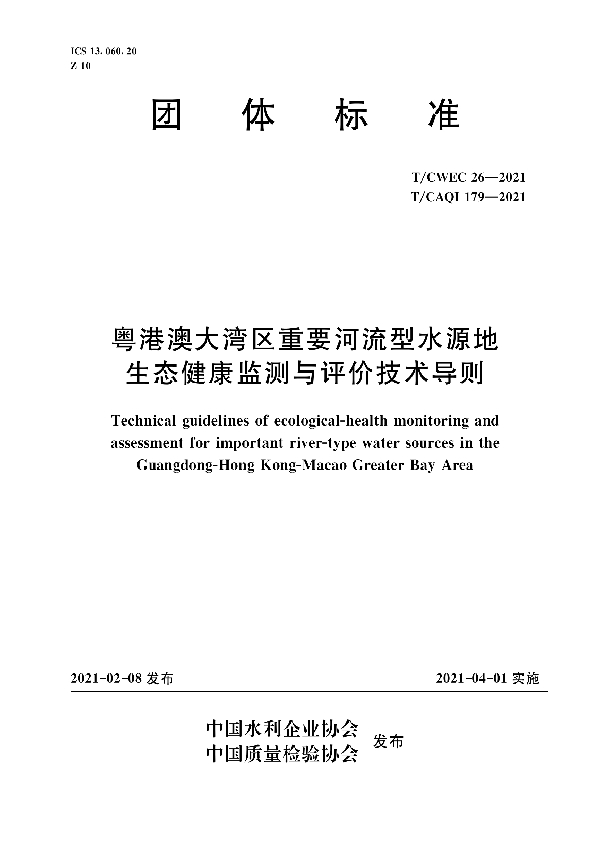 ICS 13. 060. 20
Z 10

团 体 标 准

T/CWEC 26—2021
T/CAQI 179—2021

粤港澳大湾区重要河流型水源地生态健康监测与评价技术导则

Technical guidelines of ecological-health monitoring and assessment for important river-type water sources in the Guangdong-Hong Kong-Macao Greater Bay Area

2021-02-08 发布

2021-04-01 实施

中国水利企业协会
中国质量检验协会 发布